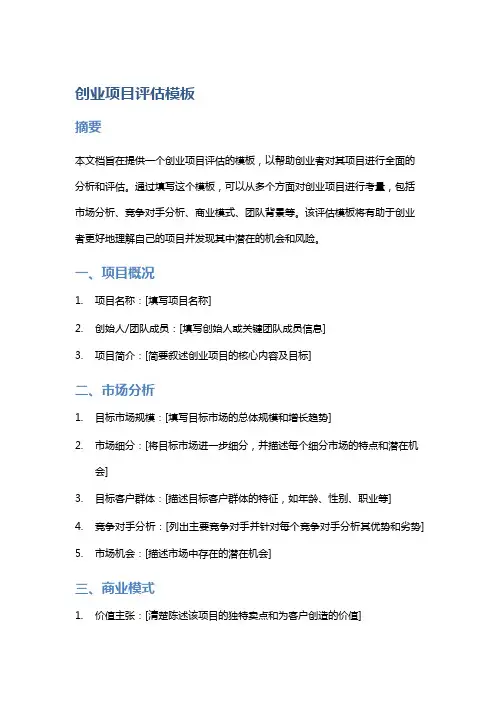 创业项目评估模板

摘要

本文档旨在提供一个创业项目评估的模板，以帮助创业者对其项目进行全面的分析和评估。通过填写这个模板，可以从多个方面对创业项目进行考量，包括市场分析、竞争对手分析、商业模式、团队背景等。该评估模板将有助于创业者更好地理解自己的项目并发现其中潜在的机会和风险。

一、项目概况

1. 项目名称：[填写项目名称]
2. 创始人/团队成员：[填写创始人或关键团队成员信息]
3. 项目简介：[简要叙述创业项目的核心内容及目标]

二、市场分析

1. 目标市场规模：[填写目标市场的总体规模和增长趋势]
2. 市场细分：[将目标市场进一步细分，并描述每个细分市场的特点和潜在机会]
3. 目标客户群体：[描述目标客户群体的特征，如年龄、性别、职业等]
4. 竞争对手分析：[列出主要竞争对手并针对每个竞争对手分析其优势和劣势]
5. 市场机会：[描述市场中存在的潜在机会]

三、商业模式

1. 价值主张：[清楚陈述该项目的独特卖点和为客户创造的价值]